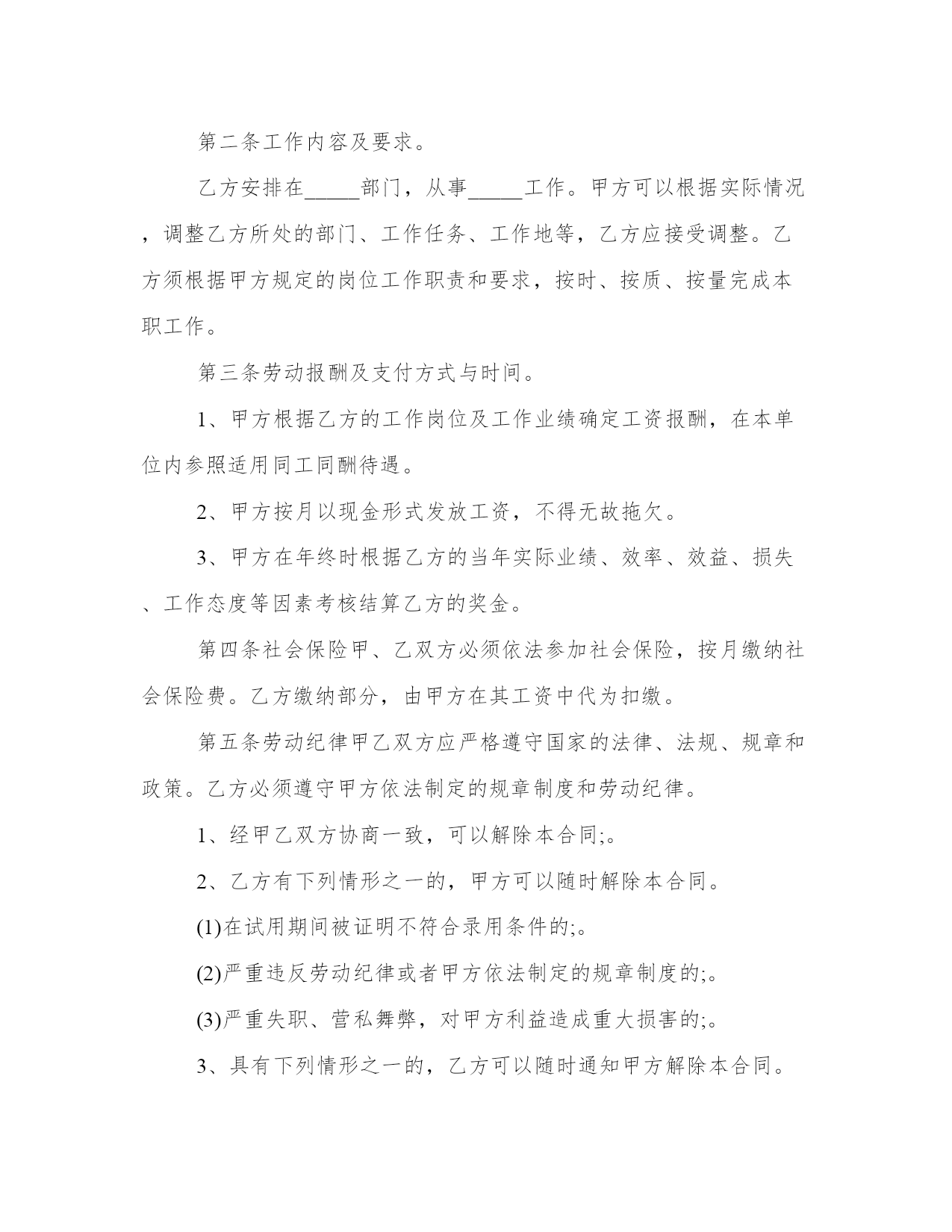 第二条工作内容及要求。

乙方安排在_____部门，从事_____工作。甲方可以根据实际情况，调整乙方所处的部门、工作任务、工作地等，乙方应接受调整。乙方须根据甲方规定的岗位工作职责和要求，按时、按质、按量完成本职工作。

第三条劳动报酬及支付方式与时间。

1、甲方根据乙方的工作岗位及工作业绩确定工资报酬，在本单位内参照适用同工同酬待遇。

2、甲方按月以现金形式发放工资，不得无故拖欠。

3、甲方在年终时根据乙方的当年实际业绩、效率、效益、损失、工作态度等因素考核结算乙方的奖金。

第四条社会保险甲、乙双方必须依法参加社会保险，按月缴纳社会保险费。乙方缴纳部分，由甲方在其工资中代为扣缴。

第五条劳动纪律甲乙双方应严格遵守国家的法律、法规、规章和政策。乙方必须遵守甲方依法制定的规章制度和劳动纪律。

1、经甲乙双方协商一致，可以解除本合同;。

2、乙方有下列情形之一的，甲方可以随时解除本合同。

(1)在试用期间被证明不符合录用条件的;。

(2)严重违反劳动纪律或者甲方依法制定的规章制度的;。

(3)严重失职、营私舞弊，对甲方利益造成重大损害的;。

3、具有下列情形之一的，乙方可以随时通知甲方解除本合同。